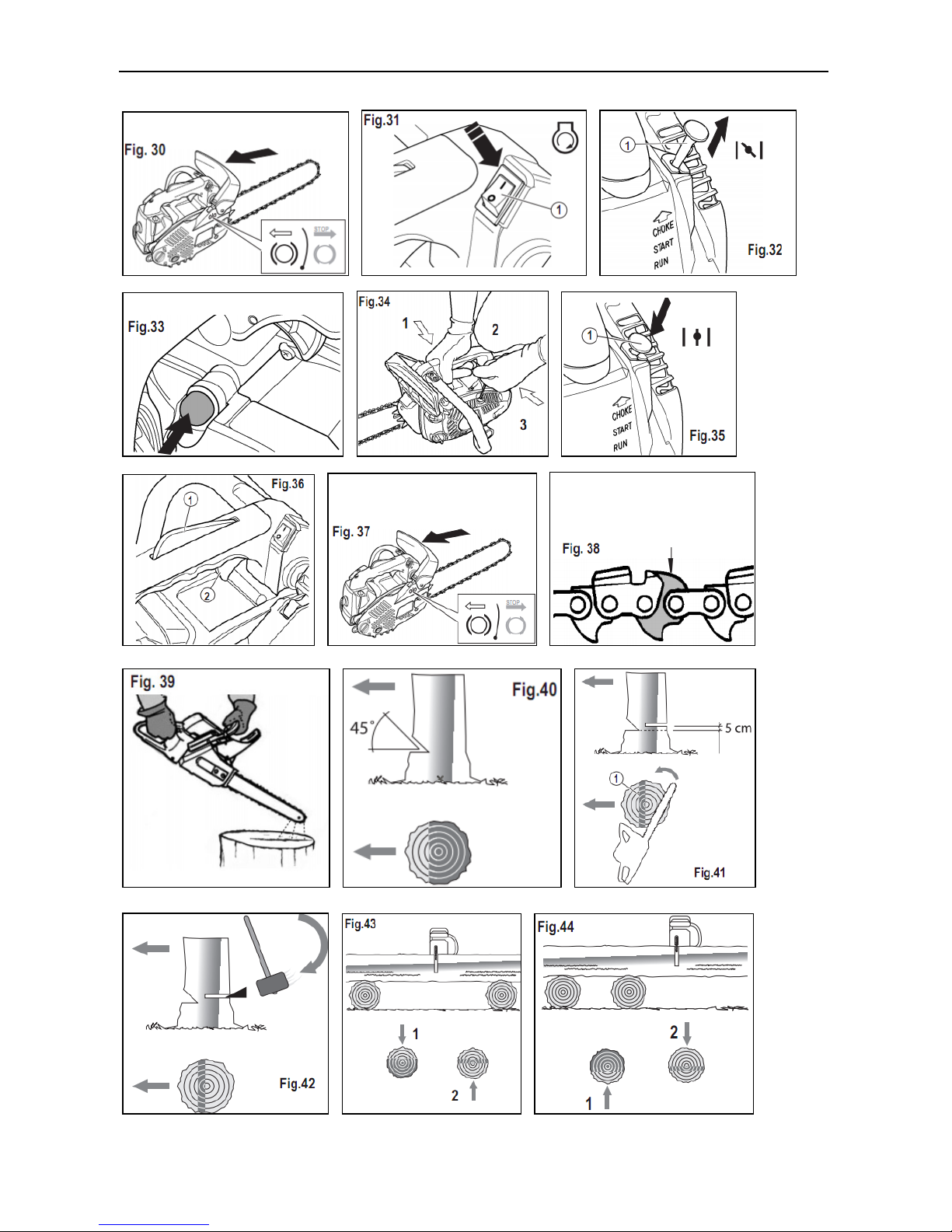 Fig. 30

STOP

Fig.31

1

1

CHOKE
START
RUN

Fig.32

Fig.33

Fig.34

1

2

3

1

CHOKE
START
RUN

Fig.35

Fig.36

1

2

Fig. 37

STOP

Fig. 38

Fig. 39

Fig.40

45°

5 cm

1

Fig.41

Fig.42

Fig.43

1

2

Fig.44

2

1